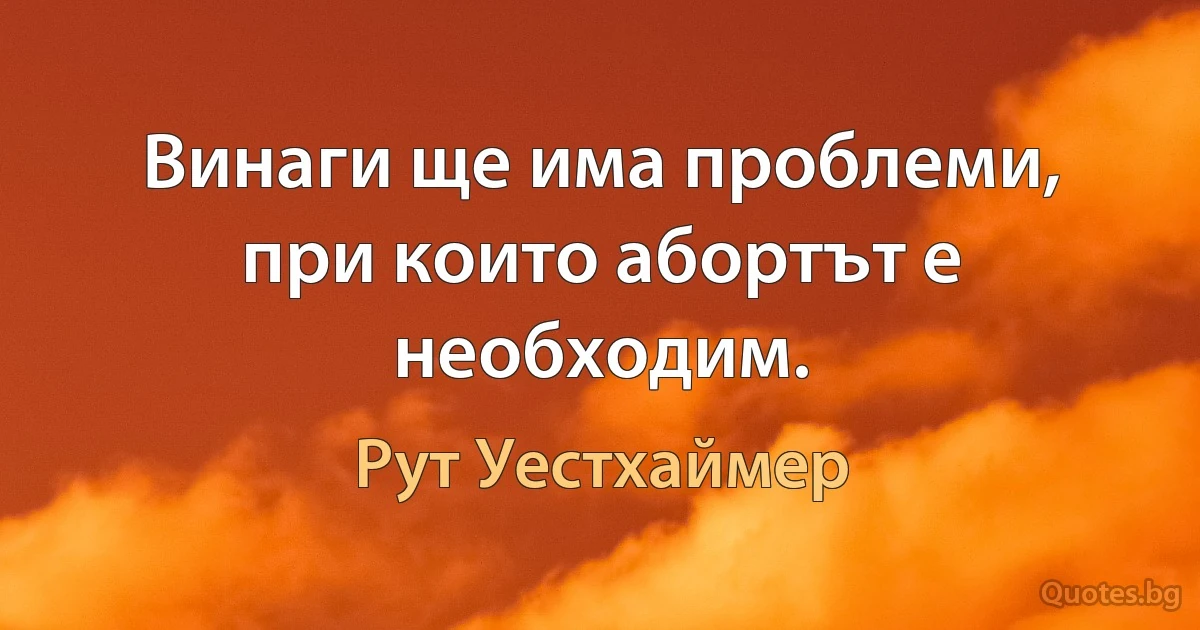 Винаги ще има проблеми, при които абортът е необходим.

Рут Уестхаймер

Quotes.bg